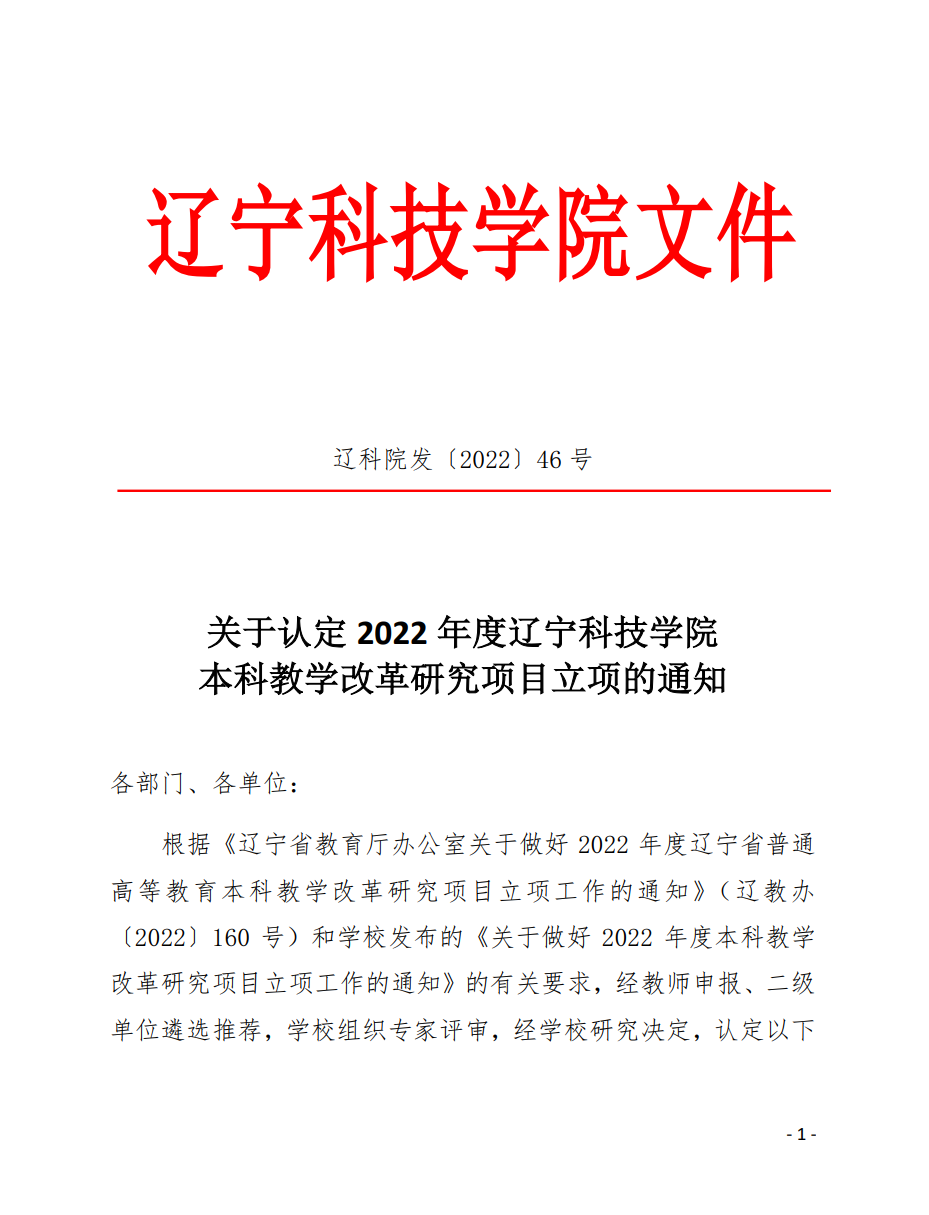 辽宁科技学院文件

辽科院发〔2022〕46 号

关于认定 2022 年度辽宁科技学院
本科教学改革研究项目立项的通知

各部门、各单位：

根据《辽宁省教育厅办公室关于做好 2022 年度辽宁省普通高等教育本科教学改革研究项目立项工作的通知》（辽教办〔2022〕160 号）和学校发布的《关于做好 2022 年度本科教学改革研究项目立项工作的通知》的有关要求，经教师申报、二级单位遴选推荐，学校组织专家评审，经学校研究决定，认定以下

- 1 -